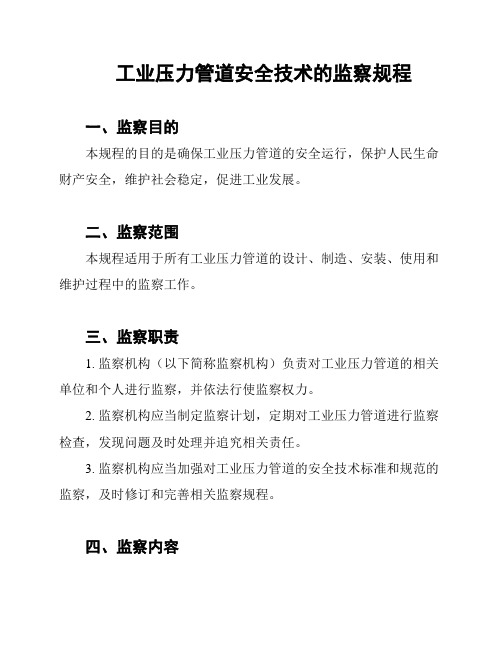 工业压力管道安全技术的监察规程

一、监察目的

本规程的目的是确保工业压力管道的安全运行，保护人民生命财产安全，维护社会稳定，促进工业发展。

二、监察范围

本规程适用于所有工业压力管道的设计、制造、安装、使用和维护过程中的监察工作。

三、监察职责

1. 监察机构（以下简称监察机构）负责对工业压力管道的相关单位和个人进行监察，并依法行使监察权力。

2. 监察机构应当制定监察计划，定期对工业压力管道进行监察检查，发现问题及时处理并追究相关责任。

3. 监察机构应当加强对工业压力管道的安全技术标准和规范的监察，及时修订和完善相关监察规程。

四、监察内容